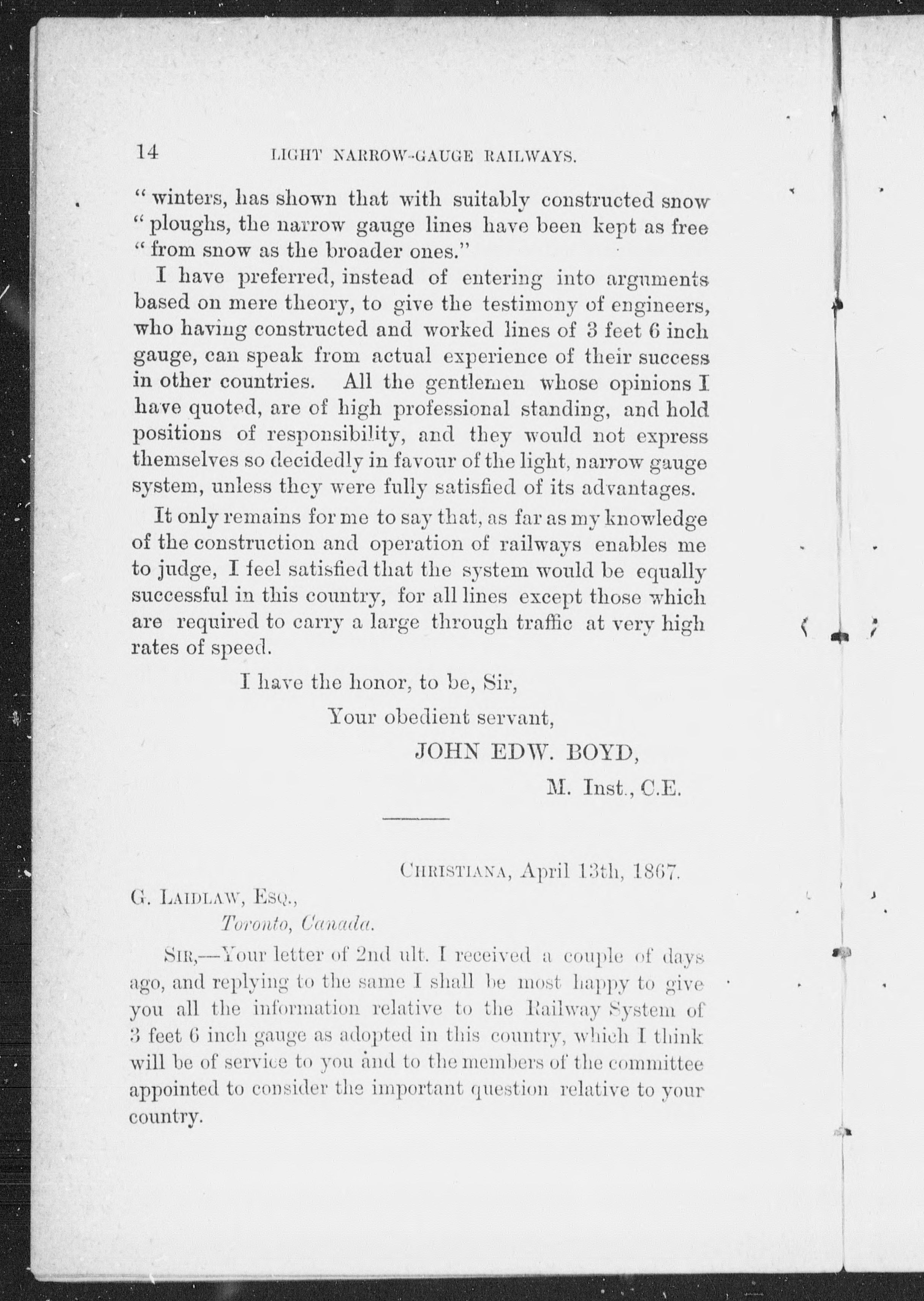 14 LIGHT NARROW-GAUGE RAILWAYS.

" winters, has shown that with suitably constructed snow " ploughs, the narrow gauge lines have been kept as free " from snow as the broader ones."

I have preferred, instead of entering into arguments based on mere theory, to give the testimony of engineers, who having constructed and worked lines of 3 feet 6 inch gauge, can speak from actual experience of their success in other countries. All the gentlemen whose opinions I have quoted, are of high professional standing, and hold positions of responsibility, and they would not express themselves so decidedly in favour of the light, narrow gauge system, unless they were fully satisfied of its advantages.

It only remains for me to say that, as far as my knowledge of the construction and operation of railways enables me to judge, I feel satisfied that the system would be equally successful in this country, for all lines except those which are required to carry a large through traffic at very high rates of speed.

I have the honor, to be, Sir,

Your obedient servant,

JOHN EDW. BOYD,

M. Inst., C.E.

CHRISTIANA, April 13th, 1867.

G. LAIDLAW, ESQ.,

Toronto, Canada.

SIR,—Your letter of 2nd ult. I received a couple of days ago, and replying to the same I shall be most happy to give you all the information relative to the Railway System of 3 feet 6 inch gauge as adopted in this country, which I think will be of service to you and to the members of the committee appointed to consider the important question relative to your country.